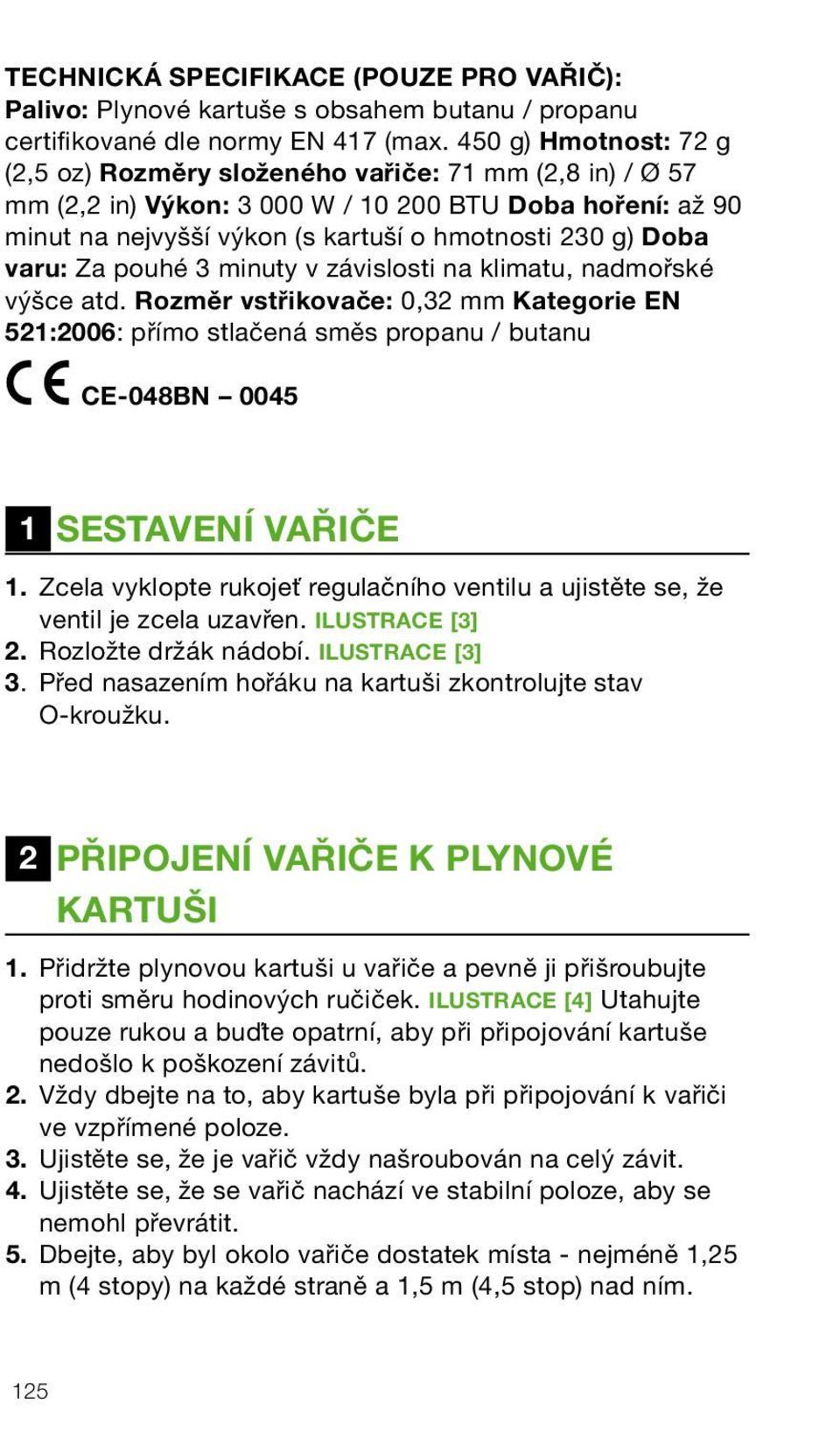 TECHNICKÁ SPECIFIKACE (POUZE PRO VAŘIČ):
Palivo: Plynové kartuše s obsahem butanu / propanu certifikované dle normy EN 417 (max. 450 g) Hmotnost: 72 g (2,5 oz) Rozměry složeného vařiče: 71 mm (2,8 in) / Ø 57 mm (2,2 in) Výkon: 3 000 W / 10 200 BTU Doba hoření: až 90 minut na nejvyšší výkon (s kartuší o hmotnosti 230 g) Doba varu: Za pouhé 3 minuty v závislosti na klimatu, nadmořské výšce atd. Rozměr vstřikovače: 0,32 mm Kategorie EN 521:2006: přímo stlačená směs propanu / butanu

CE CE-048BN – 0045

1 SESTAVENÍ VAŘIČE

1. Zcela vyklopte rukojeť regulačního ventilu a ujistěte se, že ventil je zcela uzavřen. ILUSTRACE [3]
2. Rozložte držák nádobí. ILUSTRACE [3]
3. Před nasazením hořáku na kartuši zkontrolujte stav O-kroužku.

2 PŘIPOJENÍ VAŘIČE K PLYNOVÉ KARTUŠI

1. Přidržte plynovou kartuši u vařiče a pevně ji přišroubujte proti směru hodinových ručiček. ILUSTRACE [4] Utahujte pouze rukou a buďte opatrní, aby při připojování kartuše nedošlo k poškození závitů.
2. Vždy dbejte na to, aby kartuše byla při připojování k vařiči ve vzpřímené poloze.
3. Ujistěte se, že je vařič vždy našroubován na celý závit.
4. Ujistěte se, že se vařič nachází ve stabilní poloze, aby se nemohl převrátit.
5. Dbejte, aby byl okolo vařiče dostatek místa - nejméně 1,25 m (4 stopy) na každé straně a 1,5 m (4,5 stop) nad ním.

125